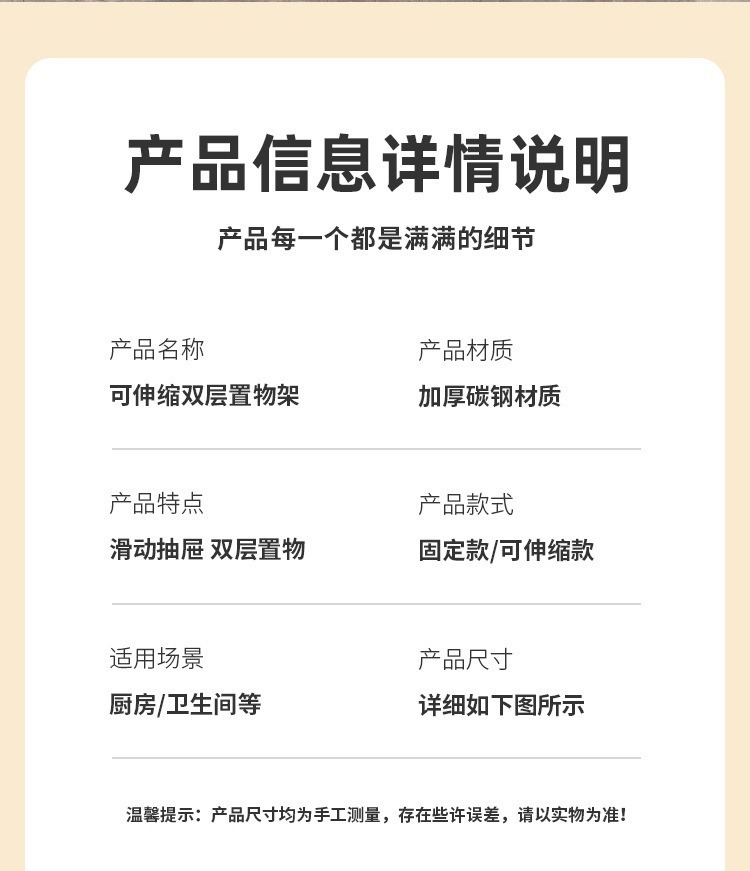 产品信息详情说明

产品每一个都是满满的细节

产品名称
可伸缩双层置物架

产品材质
加厚碳钢材质

产品特点
滑动抽屉 双层置物

产品款式
固定款/可伸缩款

适用场景
厨房/卫生间等

产品尺寸
详细如下图所示

温馨提示：产品尺寸均为手工测量，存在些许误差，请以实物为准！